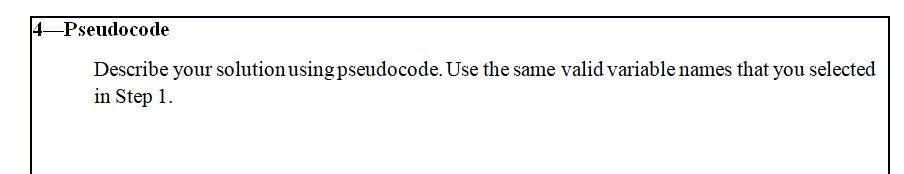 4—Pseudocode

Describe your solution using pseudocode. Use the same valid variable names that you selected in Step 1.